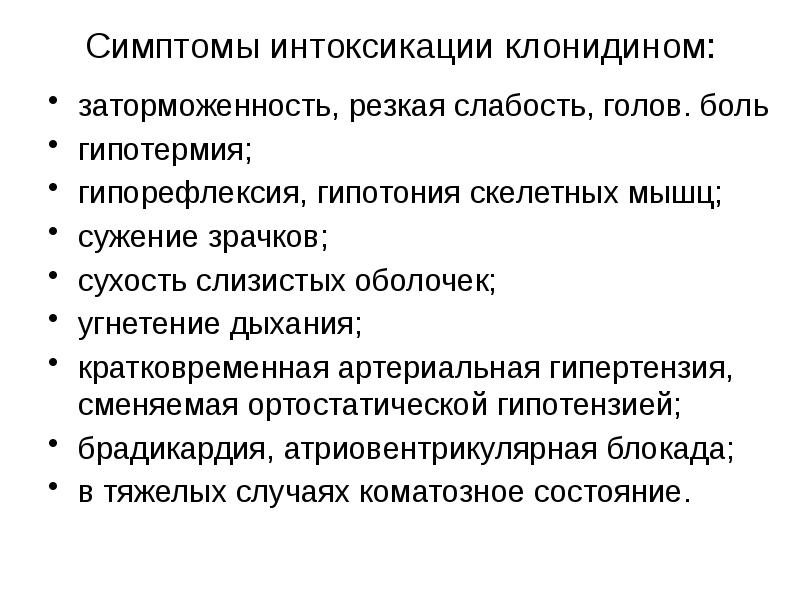 Симптомы интоксикации клонидином:

• заторможенность, резкая слабость, голов. боль
• гипотермия;
• гипорефлексия, гипотония скелетных мышц;
• сужение зрачков;
• сухость слизистых оболочек;
• угнетение дыхания;
• кратковременная артериальная гипертензия, сменяемая ортостатической гипотензией;
• брадикардия, атриовентрикулярная блокада;
• в тяжелых случаях коматозное состояние.